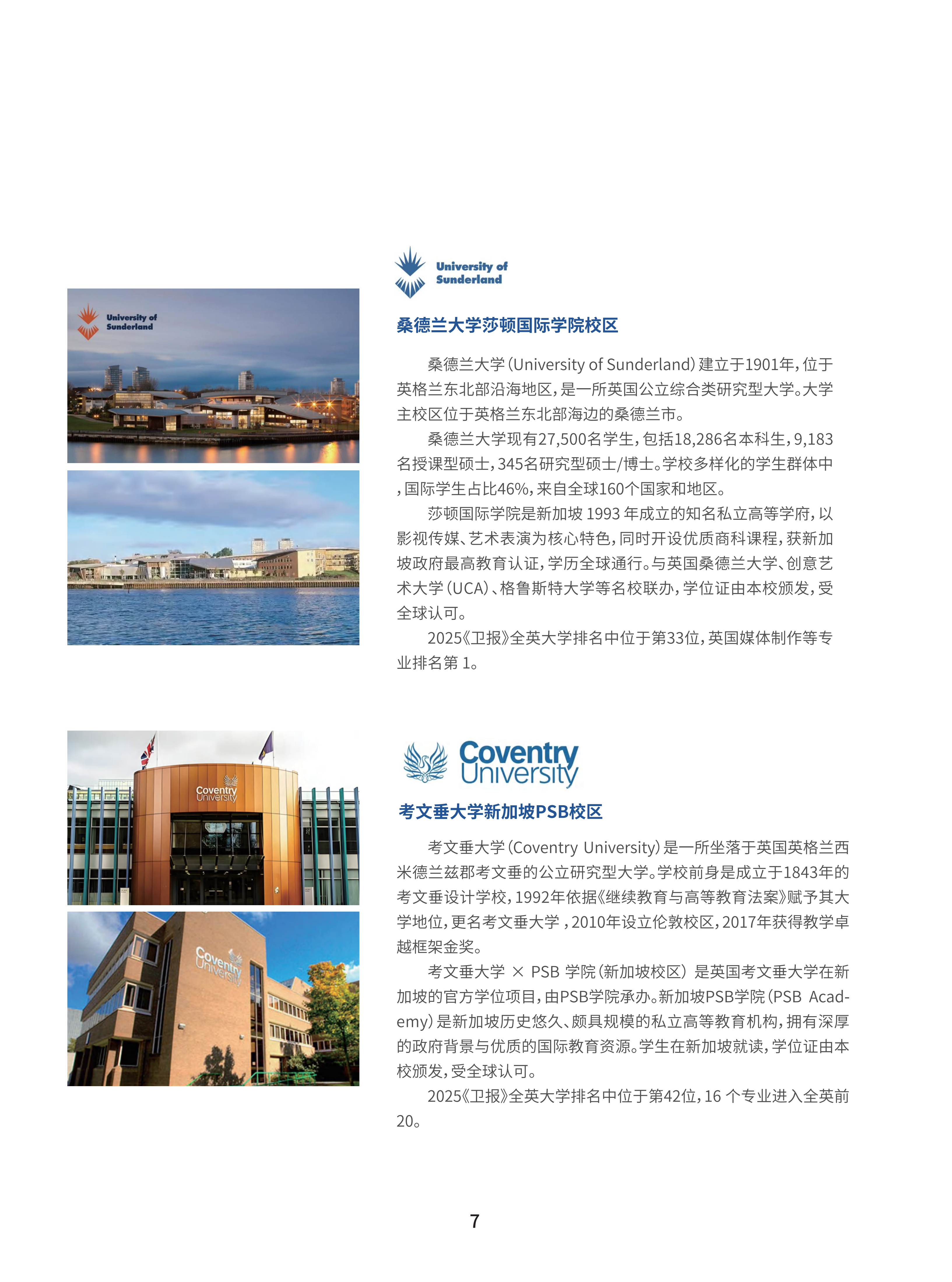 University of Sunderland

University of Sunderland

桑德兰大学莎顿国际学院校区

桑德兰大学（University of Sunderland）建立于1901年，位于英格兰东北部沿海地区，是一所英国公立综合类研究型大学。大学主校区位于英格兰东北部海边的桑德兰市。

桑德兰大学现有27,500名学生，包括18,286名本科生，9,183名授课型硕士，345名研究型硕士/博士。学校多样化的学生群体中，国际学生占比46%，来自全球160个国家和地区。

莎顿国际学院是新加坡 1993 年成立的知名私立高等学府，以影视传媒、艺术表演为核心特色，同时开设优质商科课程，获新加坡政府最高教育认证，学历全球通行。与英国桑德兰大学、创意艺术大学（UCA）、格鲁斯特大学等名校联办，学位证由本校颁发，受全球认可。

2025《卫报》全英大学排名中位于第33位，英国媒体制作等专业排名第 1。

Coventry University

Coventry University

Coventry University

考文垂大学新加坡PSB校区

考文垂大学（Coventry University）是一所坐落于英国英格兰西米德兰兹郡考文垂的公立研究型大学。学校前身是成立于1843年的考文垂设计学校，1992年依据《继续教育与高等教育法案》赋予其大学地位，更名考文垂大学，2010年设立伦敦校区，2017年获得教学卓越框架金奖。

考文垂大学 × PSB 学院（新加坡校区）是英国考文垂大学在新加坡的官方学位项目，由PSB学院承办。新加坡PSB学院（PSB Academy）是新加坡历史悠久、颇具规模的私立高等教育机构，拥有深厚的政府背景与优质的国际教育资源。学生在新加坡就读，学位证由本校颁发，受全球认可。

2025《卫报》全英大学排名中位于第42位，16 个专业进入全英前20。

7